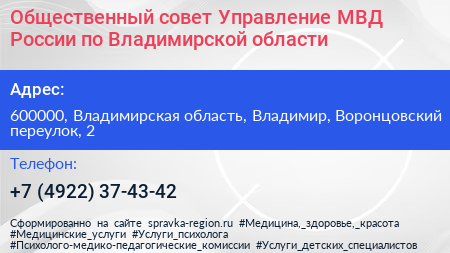 Общественный совет Управление МВД России по Владимирской области

Адрес:

600000, Владимирская область, Владимир, Воронцовский переулок, 2

Телефон:

+7 (4922) 37-43-42

Сформированно на сайте spravka-region.ru #Медицина,_здоровье,_красота #Медицинские_услуги #Услуги_психолога #Психолого-медико-педагогические_комиссии #Услуги_детских_специалистов